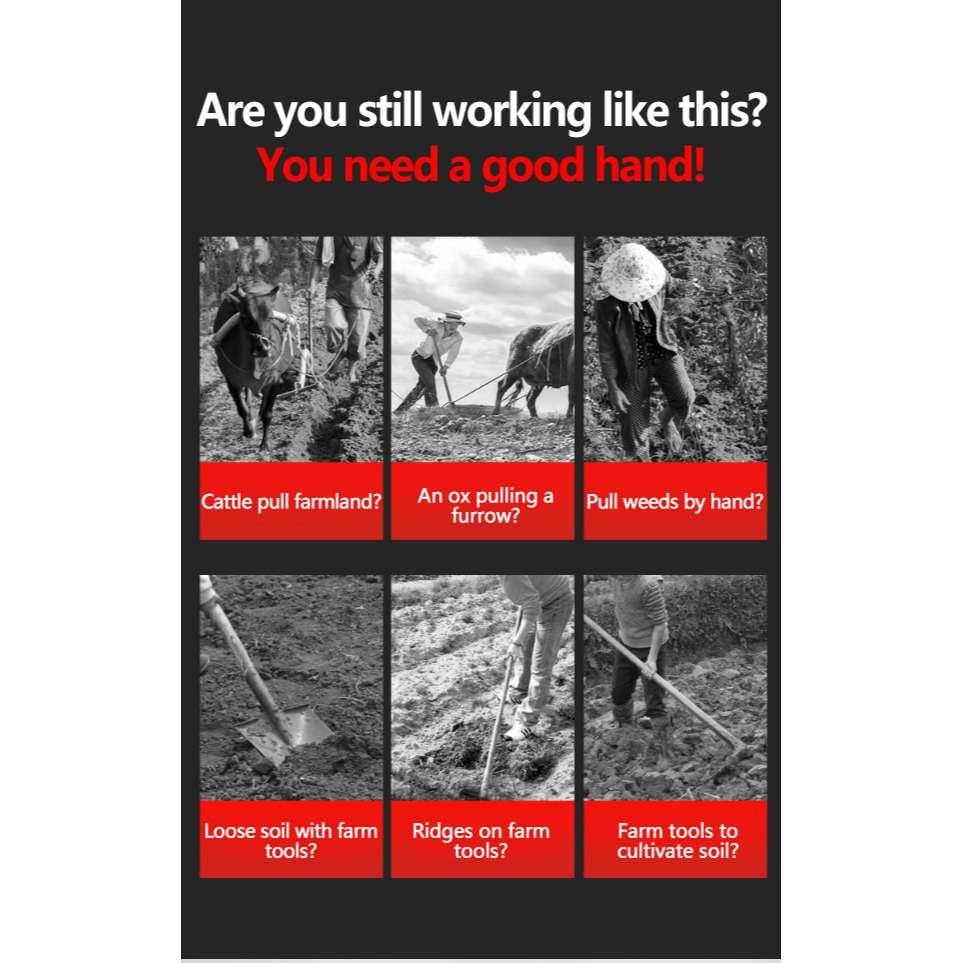 Are you still working like this?
You need a good hand!

Cattle pull farmland?

An ox pulling a furrow?

Pull weeds by hand?

Loose soil with farm tools?

Ridges on farm tools?

Farm tools to cultivate soil?